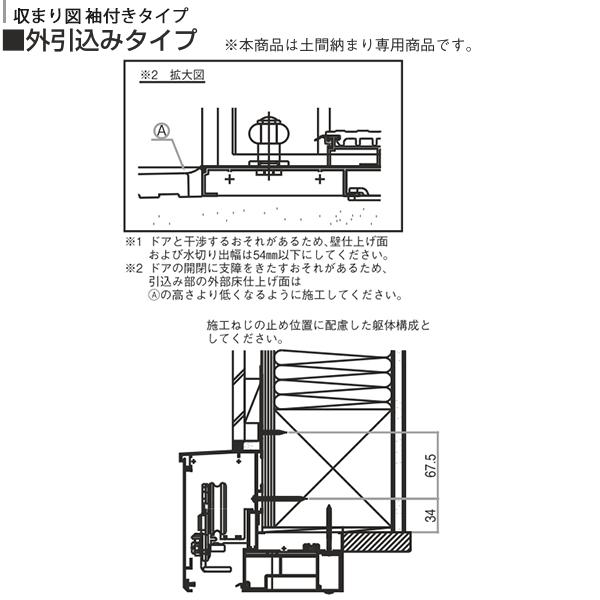 収まり図 袖付きタイプ
■外引込みタイプ
※本商品は土間納まり専用商品です。

※2 拡大図

Ⓐ

※1 ドアと干渉するおそれがあるため、壁仕上げ面および水切り出幅は54㎜以下にしてください。
※2 ドアの開閉に支障をきたすおそれがあるため、引込み部の外部床仕上げ面はⒶの高さより低くなるように施工してください。

施工ねじの止め位置に配慮した躯体構成としてください。

67.5
34